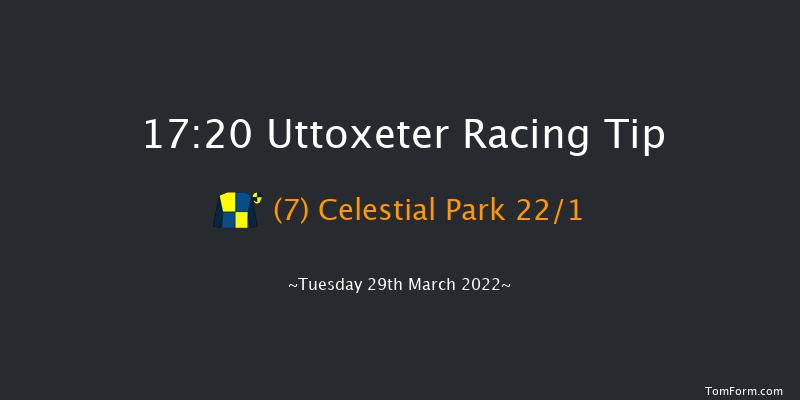 17:20 Uttoxeter Racing Tip

(7) Celestial Park 22/1

~Tuesday 29th March 2022~

TomForm.com